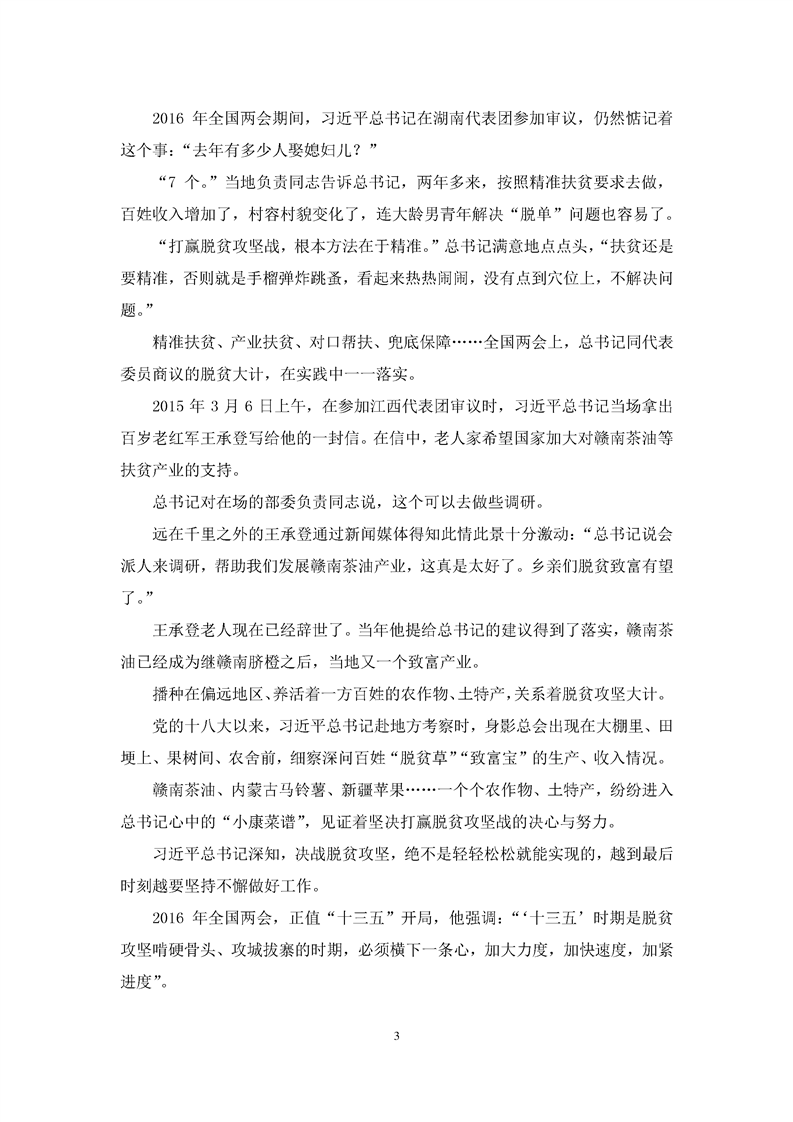 2016 年全国两会期间，习近平总书记在湖南代表团参加审议，仍然惦记着这个事：“去年有多少人娶媳妇儿？”

“7 个。”当地负责同志告诉总书记，两年多来，按照精准扶贫要求去做，百姓收入增加了，村容村貌变化了，连大龄男青年解决“脱单”问题也容易了。

“打赢脱贫攻坚战，根本方法在于精准。”总书记满意地点点头，“扶贫还是要精准，否则就是手榴弹炸跳蚤，看起来热热闹闹，没有点到穴位上，不解决问题。”

精准扶贫、产业扶贫、对口帮扶、兜底保障……全国两会上，总书记同代表委员商议的脱贫大计，在实践中一一落实。

2015 年 3 月 6 日上午，在参加江西代表团审议时，习近平总书记当场拿出百岁老红军王承登写给他的一封信。在信中，老人家希望国家加大对赣南茶油等扶贫产业的支持。

总书记对在场的部委负责同志说，这个可以去做些调研。

远在千里之外的王承登通过新闻媒体得知此情此景十分激动：“总书记说会派人来调研，帮助我们发展赣南茶油产业，这真是太好了。乡亲们脱贫致富有望了。”

王承登老人现在已经辞世了。当年他提给总书记的建议得到了落实，赣南茶油已经成为继赣南脐橙之后，当地又一个致富产业。

播种在偏远地区、养活着一方百姓的农作物、土特产，关系着脱贫攻坚大计。

党的十八大以来，习近平总书记赴地方考察时，身影总会出现在大棚里、田埂上、果树间、农舍前，细察深问百姓“脱贫草”“致富宝”的生产、收入情况。

赣南茶油、内蒙古马铃薯、新疆苹果……一个个农作物、土特产，纷纷进入总书记心中的“小康菜谱”，见证着坚决打赢脱贫攻坚战的决心与努力。

习近平总书记深知，决战脱贫攻坚，绝不是轻轻松松就能实现的，越到最后时刻越要坚持不懈做好工作。

2016 年全国两会，正值“十三五”开局，他强调：“‘十三五’时期是脱贫攻坚啃硬骨头、攻城拔寨的时期，必须横下一条心，加大力度，加快速度，加紧进度”。

3